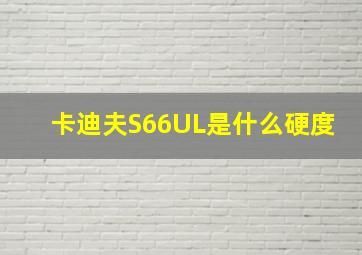 卡迪夫S66UL是什么硬度